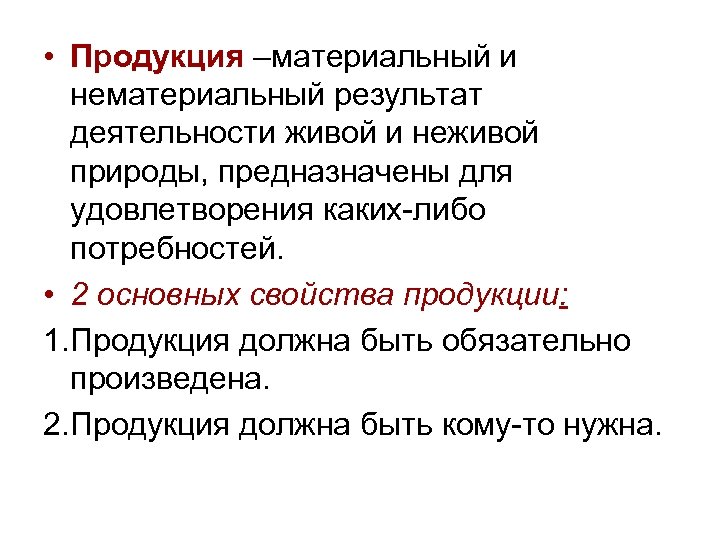 • Продукция –материальный и нематериальный результат деятельности живой и неживой природы, предназначены для удовлетворения каких-либо потребностей.

• 2 основных свойства продукции:

1.Продукция должна быть обязательно произведена.

2.Продукция должна быть кому-то нужна.